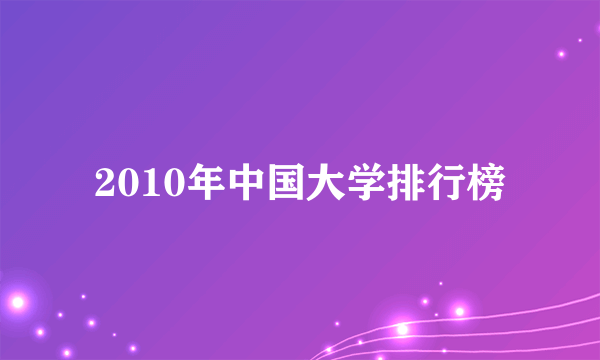 2010年中国大学排行榜